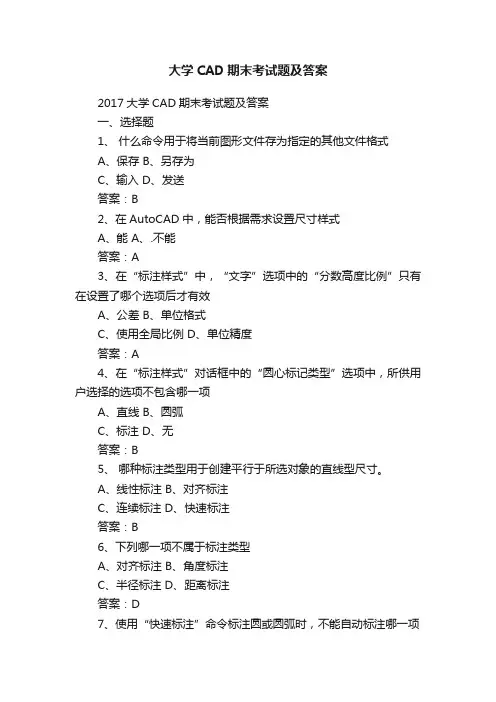 大学 CAD 期末考试题及答案

2017 大学 CAD 期末考试题及答案

一、选择题

1、 什么命令用于将当前图形文件存为指定的其他文件格式

A、保存 B、另存为

C、输入 D、发送

答案：B

2、在 AutoCAD 中，能否根据需求设置尺寸样式

A、能 A、不能

答案：A

3、在“标注样式”中，“文字”选项中的“分数高度比例”只有在设置了哪个选项后才有效

A、公差 B、单位格式

C、使用全局比例 D、单位精度

答案：A

4、在“标注样式”对话框中的“圆心标记类型”选项中，所供用户选择的选项不包含哪一项

A、直线 B、圆弧

C、标注 D、无

答案：B

5、 哪种标注类型用于创建平行于所选对象的直线型尺寸。

A、线性标注 B、对齐标注

C、连续标注 D、快速标注

答案：B

6、下列哪一项不属于标注类型

A、对齐标注 B、角度标注

C、半径标注 D、距离标注

答案：D

7、使用“快速标注”命令标注圆或圆弧时，不能自动标注哪一项